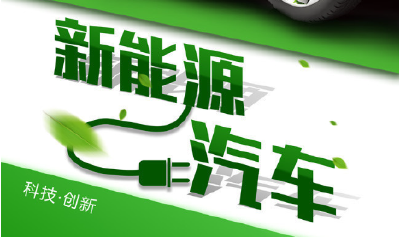 新能源
汽车

科技·创新